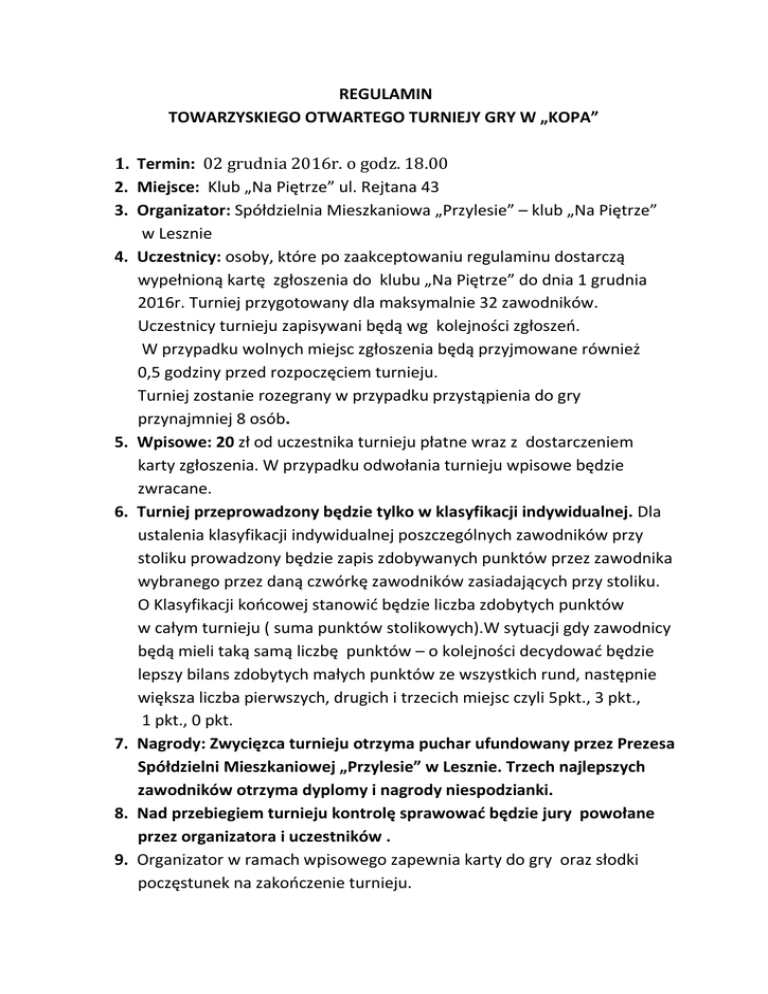 REGULAMIN
TOWARZYSKIEGO OTWARTEGO TURNIEJY GRY W „KOPA”

1. Termin: 02 grudnia 2016r. o godz. 18.00
2. Miejsce: Klub „Na Piętrze” ul. Rejtana 43
3. Organizator: Spółdzielnia Mieszkaniowa „Przylesie” – klub „Na Piętrze” w Lesznie
4. Uczestnicy: osoby, które po zaakceptowaniu regulaminu dostarczą wypełnioną kartę zgłoszenia do klubu „Na Piętrze” do dnia 1 grudnia 2016r. Turniej przygotowany dla maksymalnie 32 zawodników. Uczestnicy turnieju zapisywani będą wg kolejności zgłoszeń. W przypadku wolnych miejsc zgłoszenia będą przyjmowane również 0,5 godziny przed rozpoczęciem turnieju. Turniej zostanie rozegrany w przypadku przystąpienia do gry przynajmniej 8 osób.
5. Wpisowe: 20 zł od uczestnika turnieju płatne wraz z dostarczeniem karty zgłoszenia. W przypadku odwołania turnieju wpisowe będzie zwracane.
6. Turniej przeprowadzony będzie tylko w klasyfikacji indywidualnej. Dla ustalenia klasyfikacji indywidualnej poszczególnych zawodników przy stoliku prowadzony będzie zapis zdobywanych punktów przez zawodnika wybranego przez daną czwórkę zawodników zasiadających przy stoliku. O Klasyfikacji końcowej stanowić będzie liczba zdobytych punktów w całym turnieju ( suma punktów stolikowych).W sytuacji gdy zawodnicy będą mieli taką samą liczbę punktów – o kolejności decydować będzie lepszy bilans zdobytych małych punktów ze wszystkich rund, następnie większa liczba pierwszych, drugich i trzecich miejsc czyli 5pkt., 3 pkt., 1 pkt., 0 pkt.
7. Nagrody: Zwycięzca turnieju otrzyma puchar ufundowany przez Prezesa Spółdzielni Mieszkaniowej „Przylesie” w Lesznie. Trzech najlepszych zawodników otrzyma dyplomy i nagrody niespodzianki.
8. Nad przebiegiem turnieju kontrolę sprawować będzie jury powołane przez organizatora i uczestników .
9. Organizator w ramach wpisowego zapewnia karty do gry oraz słodki poczęstunek na zakończenie turnieju.